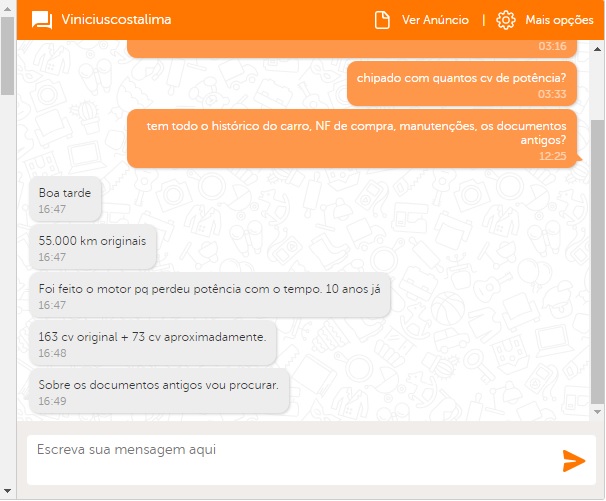 Viniciuscostalima

Ver Anúncio | Mais opções

03:16

chipado com quantos cv de potência?
03:33

tem todo o histórico do carro, NF de compra, manutenções, os documentos antigos?
12:25

Boa tarde
16:47

55.000 km originais
16:47

Foi feito o motor pq perdeu potência com o tempo. 10 anos já
16:47

163 cv original + 73 cv aproximadamente.
16:48

Sobre os documentos antigos vou procurar.
16:49

Escreva sua mensagem aqui